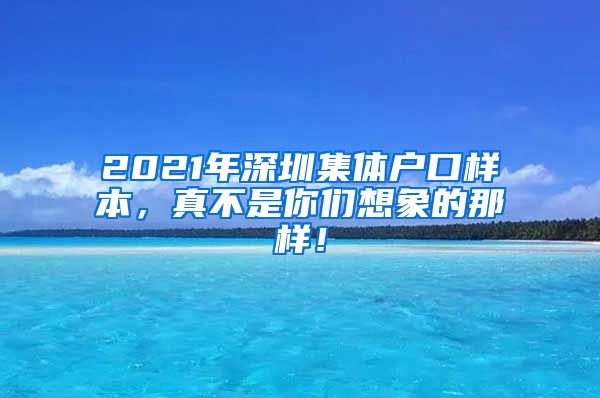 2021年深圳集体户口样本，真不是你们想象的那样！